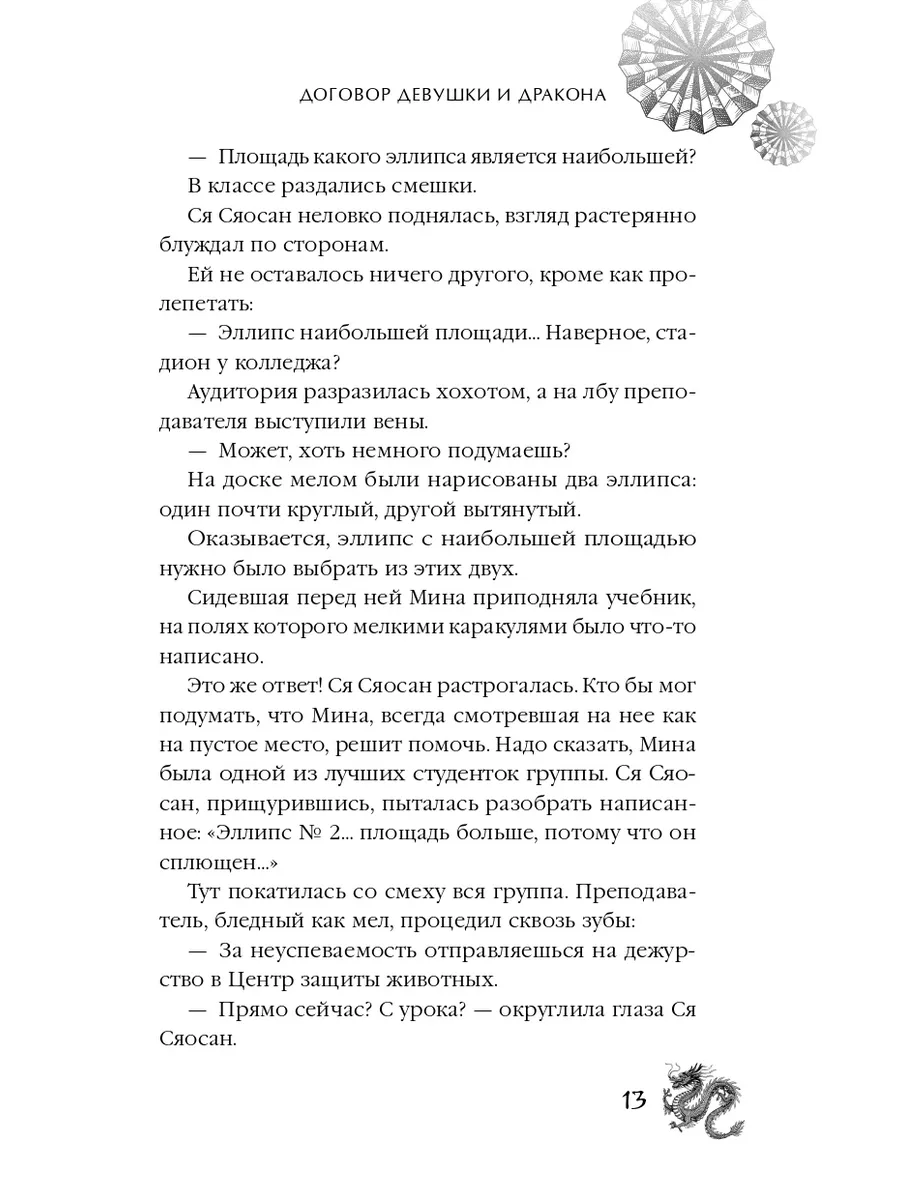 ДОГОВОР ДЕВУШКИ И ДРАКОНА

— Площадь какого эллипса является наибольшей?

В классе раздались смешки.

Ся Сяосан неловко поднялась, взгляд растерянно блуждал по сторонам.

Ей не оставалось ничего другого, кроме как пролепетать:

— Эллипс наибольшей площади... Наверное, стадион у колледжа?

Аудитория разразилась хохотом, а на лбу преподавателя выступили вены.

— Может, хоть немного подумаешь?

На доске мелом были нарисованы два эллипса: один почти круглый, другой вытянутый.

Оказывается, эллипс с наибольшей площадью нужно было выбрать из этих двух.

Сидевшая перед ней Мина приподняла учебник, на полях которого мелкими каракулями было что-то написано.

Это же ответ! Ся Сяосан растрогалась. Кто бы мог подумать, что Мина, всегда смотревшая на нее как на пустое место, решит помочь. Надо сказать, Мина была одной из лучших студенток группы. Ся Сяосан, прищурившись, пыталась разобрать написанное: «Эллипс № 2... площадь больше, потому что он сплющен...»

Тут покатилась со смеху вся группа. Преподаватель, бледный как мел, процедил сквозь зубы:

— За неуспеваемость отправляешься на дежурство в Центр защиты животных.

— Прямо сейчас? С урока? — округлила глаза Ся Сяосан.

13